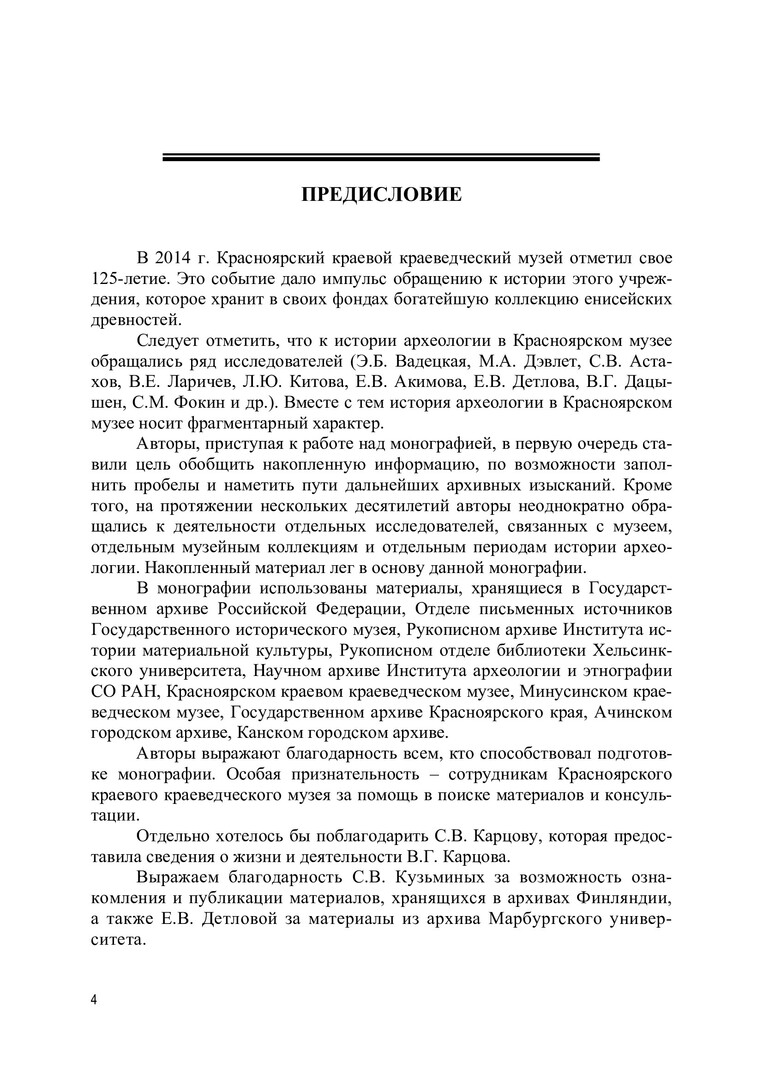 ПРЕДИСЛОВИЕ

В 2014 г. Красноярский краевой краеведческий музей отметил свое 125-летие. Это событие дало импульс обращению к истории этого учреждения, которое хранит в своих фондах богатейшую коллекцию енисейских древностей.

Следует отметить, что к истории археологии в Красноярском музее обращались ряд исследователей (Э.Б. Вадецкая, М.А. Дэвлет, С.В. Астахов, В.Е. Ларичев, Л.Ю. Китова, Е.В. Акимова, Е.В. Детлова, В.Г. Дацышен, С.М. Фокин и др.). Вместе с тем история археологии в Красноярском музее носит фрагментарный характер.

Авторы, приступая к работе над монографией, в первую очередь ставили цель обобщить накопленную информацию, по возможности заполнить пробелы и наметить пути дальнейших архивных изысканий. Кроме того, на протяжении нескольких десятилетий авторы неоднократно обращались к деятельности отдельных исследователей, связанных с музеем, отдельным музейным коллекциям и отдельным периодам истории археологии. Накопленный материал лег в основу данной монографии.

В монографии использованы материалы, хранящиеся в Государственном архиве Российской Федерации, Отделе письменных источников Государственного исторического музея, Рукописном архиве Института истории материальной культуры, Рукописном отделе библиотеки Хельсинкского университета, Научном архиве Института археологии и этнографии СО РАН, Красноярском краевом краеведческом музее, Минусинском краеведческом музее, Государственном архиве Красноярского края, Ачинском городском архиве, Канском городском архиве.

Авторы выражают благодарность всем, кто способствовал подготовке монографии. Особая признательность – сотрудникам Красноярского краевого краеведческого музея за помощь в поиске материалов и консультации.

Отдельно хотелось бы поблагодарить С.В. Карцову, которая предоставила сведения о жизни и деятельности В.Г. Карцова.

Выражаем благодарность С.В. Кузьминых за возможность ознакомления и публикации материалов, хранящихся в архивах Финляндии, а также Е.В. Детловой за материалы из архива Марбургского университета.

4